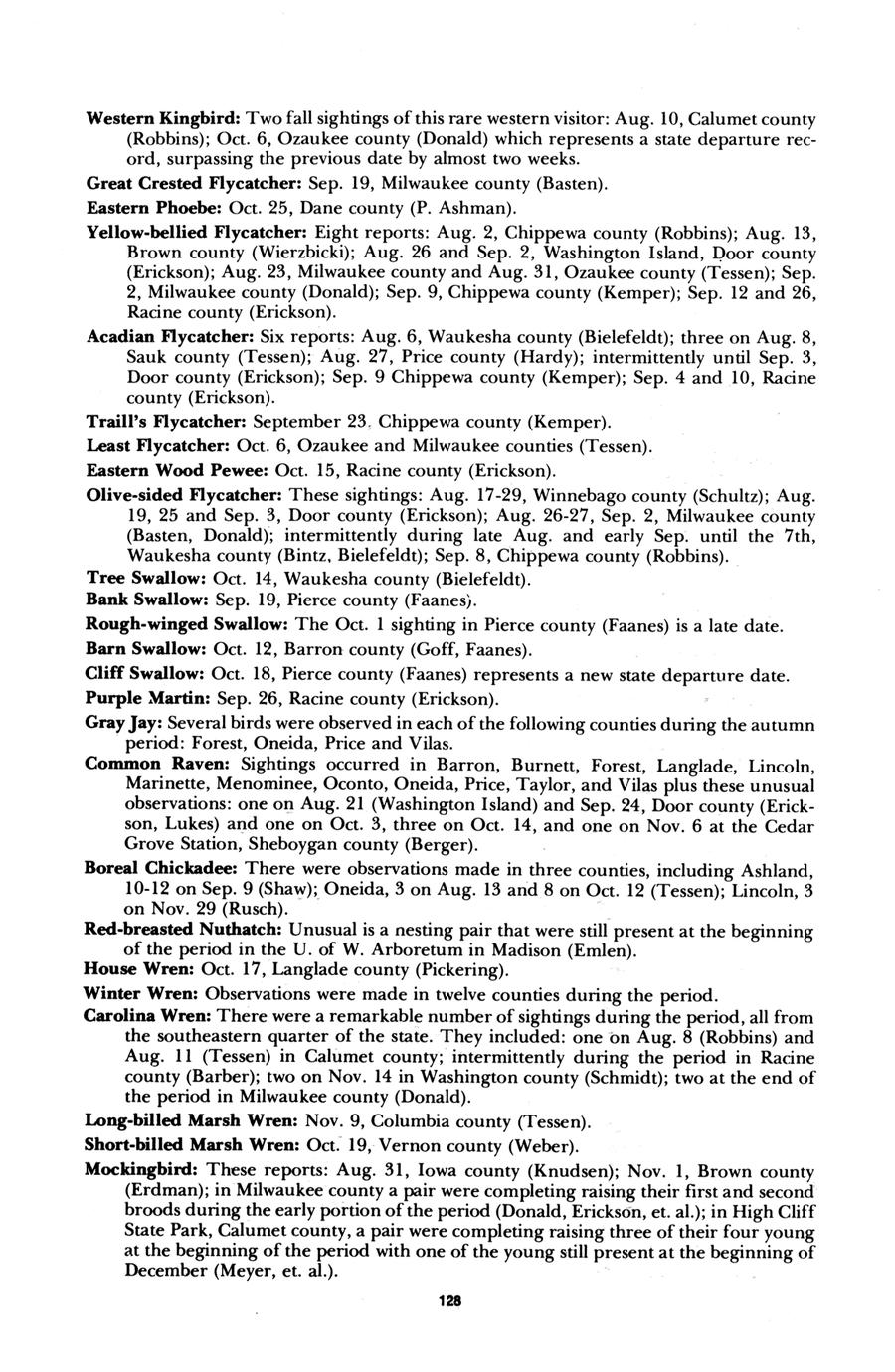 Western Kingbird: Two fall sightings of this rare western visitor: Aug. 10, Calumet county (Robbins); Oct. 6, Ozaukee county (Donald) which represents a state departure record, surpassing the previous date by almost two weeks.

Great Crested Flycatcher: Sep. 19, Milwaukee county (Basten).

Eastern Phoebe: Oct. 25, Dane county (P. Ashman).

Yellow-bellied Flycatcher: Eight reports: Aug. 2, Chippewa county (Robbins); Aug. 13, Brown county (Wierzbicki); Aug. 26 and Sep. 2, Washington Island, Door county (Erickson); Aug. 23, Milwaukee county and Aug. 31, Ozaukee county (Tessen); Sep. 2, Milwaukee county (Donald); Sep. 9, Chippewa county (Kemper); Sep. 12 and 26, Racine county (Erickson).

Acadian Flycatcher: Six reports: Aug. 6, Waukesha county (Bielefeldt); three on Aug. 8, Sauk county (Tessen); Aug. 27, Price county (Hardy); intermittently until Sep. 3, Door county (Erickson); Sep. 9 Chippewa county (Kemper); Sep. 4 and 10, Racine county (Erickson).

Traill's Flycatcher: September 23, Chippewa county (Kemper).

Least Flycatcher: Oct. 6, Ozaukee and Milwaukee counties (Tessen).

Eastern Wood Pewee: Oct. 15, Racine county (Erickson).

Olive-sided Flycatcher: These sightings: Aug. 17-29, Winnebago county (Schultz); Aug. 19, 25 and Sep. 3, Door county (Erickson); Aug. 26-27, Sep. 2, Milwaukee county (Basten, Donald); intermittently during late Aug. and early Sep. until the 7th, Waukesha county (Bintz, Bielefeldt); Sep. 8, Chippewa county (Robbins).

Tree Swallow: Oct. 14, Waukesha county (Bielefeldt).

Bank Swallow: Sep. 19, Pierce county (Faanes).

Rough-winged Swallow: The Oct. 1 sighting in Pierce county (Faanes) is a late date.

Barn Swallow: Oct. 12, Barron county (Goff, Faanes).

Cliff Swallow: Oct. 18, Pierce county (Faanes) represents a new state departure date.

Purple Martin: Sep. 26, Racine county (Erickson).

Gray Jay: Several birds were observed in each of the following counties during the autumn period: Forest, Oneida, Price and Vilas.

Common Raven: Sightings occurred in Barron, Burnett, Forest, Langlade, Lincoln, Marinette, Menominee, Oconto, Oneida, Price, Taylor, and Vilas plus these unusual observations: one on Aug. 21 (Washington Island) and Sep. 24, Door county (Erickson, Lukes) and one on Oct. 3, three on Oct. 14, and one on Nov. 6 at the Cedar Grove Station, Sheboygan county (Berger).

Boreal Chickadee: There were observations made in three counties, including Ashland, 10-12 on Sep. 9 (Shaw); Oneida, 3 on Aug. 13 and 8 on Oct. 12 (Tessen); Lincoln, 3 on Nov. 29 (Rusch).

Red-breasted Nuthatch: Unusual is a nesting pair that were still present at the beginning of the period in the U. of W. Arboretum in Madison (Emlen).

House Wren: Oct. 17, Langlade county (Pickering).

Winter Wren: Observations were made in twelve counties during the period.

Carolina Wren: There were a remarkable number of sightings during the period, all from the southeastern quarter of the state. They included: one on Aug. 8 (Robbins) and Aug. 11 (Tessen) in Calumet county; intermittently during the period in Racine county (Barber); two on Nov. 14 in Washington county (Schmidt); two at the end of the period in Milwaukee county (Donald).

Long-billed Marsh Wren: Nov. 9, Columbia county (Tessen).

Short-billed Marsh Wren: Oct. 19, Vernon county (Weber).

Mockingbird: These reports: Aug. 31, Iowa county (Knudsen); Nov. 1, Brown county (Erdman); in Milwaukee county a pair were completing raising their first and second broods during the early portion of the period (Donald, Erickson, et. al.); in High Cliff State Park, Calumet county, a pair were completing raising three of their four young at the beginning of the period with one of the young still present at the beginning of December (Meyer, et. al.).

128